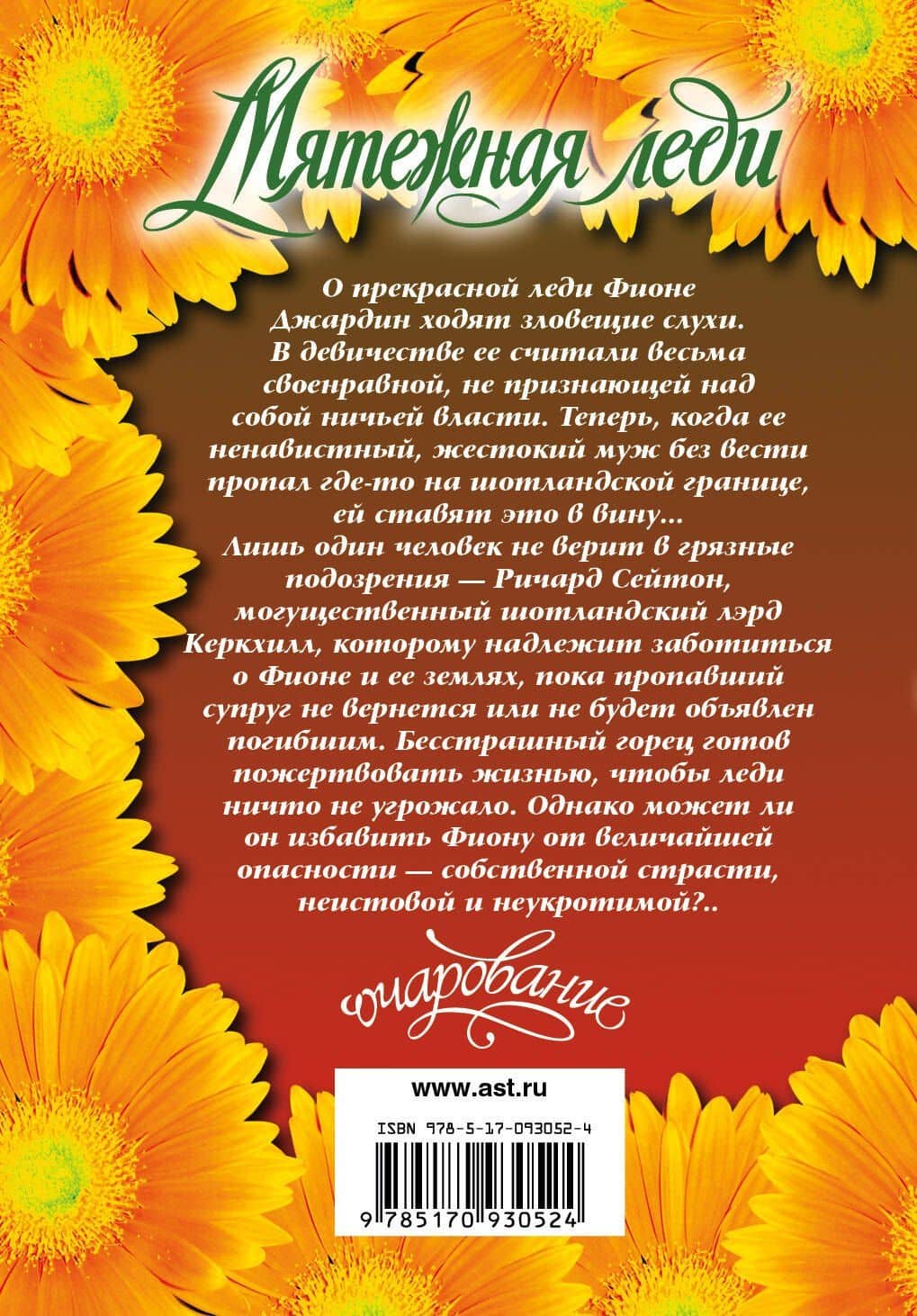 Мятежная леди

О прекрасной леди Фионе Джардин ходят зловещие слухи. В девичестве ее считали весьма своенравной, не признающей над собой ничьей власти. Теперь, когда ее ненавистный, жестокий муж без вести пропал где-то на шотландской границе, ей ставят это в вину...
Лишь один человек не верит в грязные подозрения — Ричард Сейтон, могущественный шотландский лэрд Керкхилл, которому надлежит заботиться о Фионе и ее землях, пока пропавший супруг не вернется или не будет объявлен погибшим. Бесстрашный горец готов пожертвовать жизнью, чтобы леди ничто не угрожало. Однако может ли он избавить Фиону от величайшей опасности — собственной страсти, неистовой и неукротимой?..

очарование

www.ast.ru

ISBN 978-5-17-093052-4

9 785170 930524